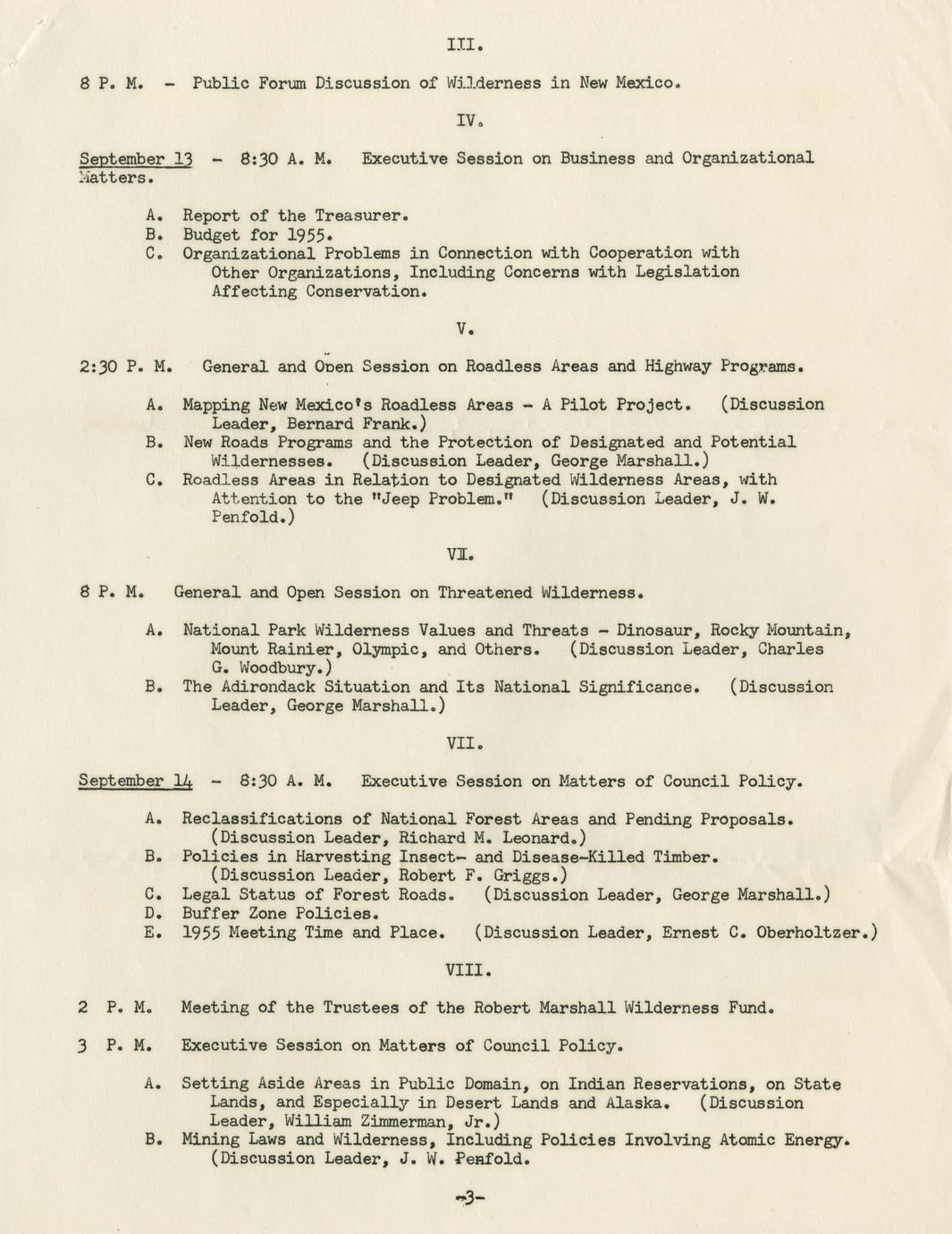 III.

8 P. M. - Public Forum Discussion of Wilderness in New Mexico.

IV.

September 13 - 8:30 A. M. Executive Session on Business and Organizational Matters.

A. Report of the Treasurer.
B. Budget for 1955.
C. Organizational Problems in Connection with Cooperation with Other Organizations, Including Concerns with Legislation Affecting Conservation.

V.

2:30 P. M. General and Open Session on Roadless Areas and Highway Programs.

A. Mapping New Mexico's Roadless Areas - A Pilot Project. (Discussion Leader, Bernard Frank.)
B. New Roads Programs and the Protection of Designated and Potential Wildernesses. (Discussion Leader, George Marshall.)
C. Roadless Areas in Relation to Designated Wilderness Areas, with Attention to the "Jeep Problem." (Discussion Leader, J. W. Penfold.)

VI.

8 P. M. General and Open Session on Threatened Wilderness.

A. National Park Wilderness Values and Threats - Dinosaur, Rocky Mountain, Mount Rainier, Olympic, and Others. (Discussion Leader, Charles G. Woodbury.)
B. The Adirondack Situation and Its National Significance. (Discussion Leader, George Marshall.)

VII.

September 14 - 8:30 A. M. Executive Session on Matters of Council Policy.

A. Reclassifications of National Forest Areas and Pending Proposals. (Discussion Leader, Richard M. Leonard.)
B. Policies in Harvesting Insect- and Disease-Killed Timber. (Discussion Leader, Robert F. Griggs.)
C. Legal Status of Forest Roads. (Discussion Leader, George Marshall.)
D. Buffer Zone Policies.
E. 1955 Meeting Time and Place. (Discussion Leader, Ernest C. Oberholtzer.)

VIII.

2 P. M. Meeting of the Trustees of the Robert Marshall Wilderness Fund.

3 P. M. Executive Session on Matters of Council Policy.

A. Setting Aside Areas in Public Domain, on Indian Reservations, on State Lands, and Especially in Desert Lands and Alaska. (Discussion Leader, William Zimmerman, Jr.)
B. Mining Laws and Wilderness, Including Policies Involving Atomic Energy. (Discussion Leader, J. W. Penfold.

-3-